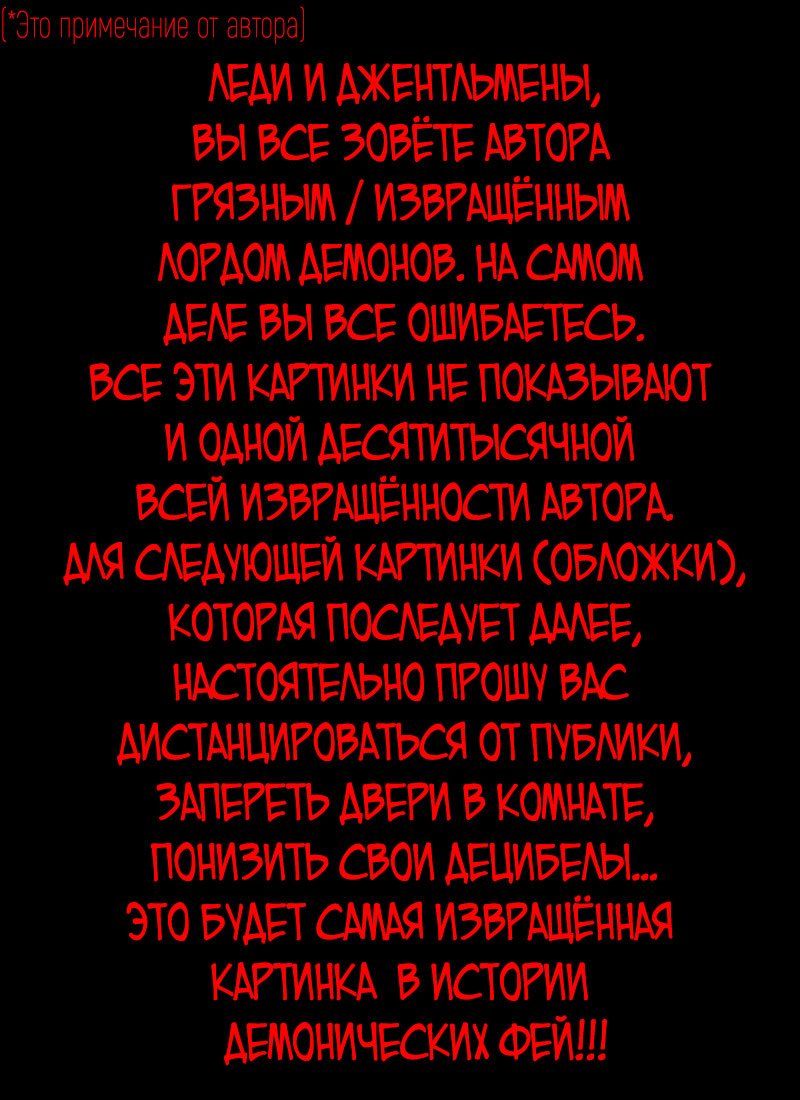 (*Это примечание от автора)

ЛЕДИ И ДЖЕНТЛЬМЕНЫ, ВЫ ВСЕ ЗОВЁТЕ АВТОРА ГРЯЗНЫМ / ИЗВРАЩЁННЫМ ЛОРДОМ ДЕМОНОВ. НА САМОМ ДЕЛЕ ВЫ ВСЕ ОШИБАЕТЕСЬ. ВСЕ ЭТИ КАРТИНКИ НЕ ПОКАЗЫВАЮТ И ОДНОЙ ДЕСЯТИТЫСЯЧНОЙ ВСЕЙ ИЗВРАЩЁННОСТИ АВТОРА. ДЛЯ СЛЕДУЮЩЕЙ КАРТИНКИ (ОБЛОЖКИ), КОТОРАЯ ПОСЛЕДУЕТ ДАЛЕЕ, НАСТОЯТЕЛЬНО ПРОШУ ВАС ДИСТАНЦИРОВАТЬСЯ ОТ ПУБЛИКИ, ЗАПЕРЕТЬ ДВЕРИ В КОМНАТЕ, ПОНИЗИТЬ СВОИ ДЕЦИБЕЛЫ... ЭТО БУДЕТ САМАЯ ИЗВРАЩЁННАЯ КАРТИНКА В ИСТОРИИ ДЕМОНИЧЕСКИХ ФЕЙ!!!